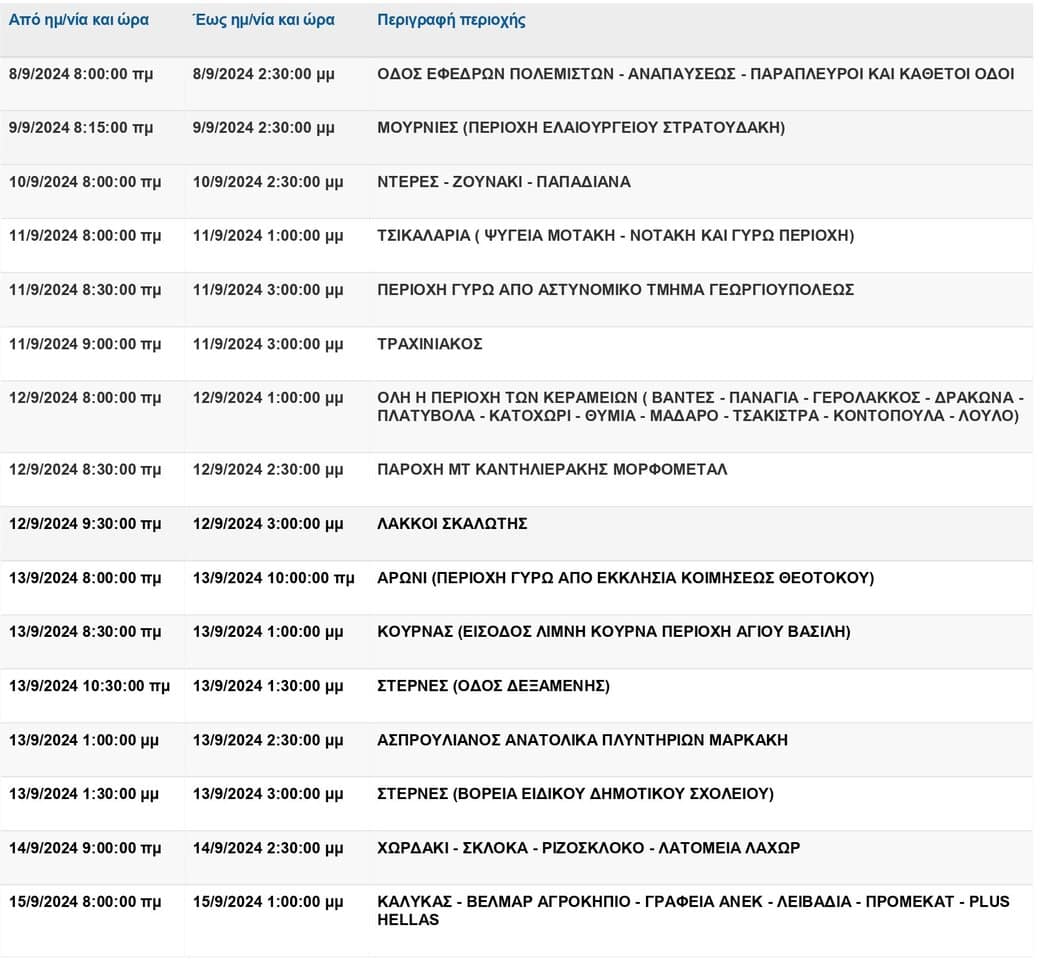 | Από ημ/νία και ώρα | Έως ημ/νία και ώρα | Περιγραφή περιοχής |
|---|---|---|
| 8/9/2024 8:00:00 πμ | 8/9/2024 2:30:00 μμ | ΟΔΟΣ ΕΦΕΔΡΩΝ ΠΟΛΕΜΙΣΤΩΝ - ΑΝΑΠΑΥΣΕΩΣ - ΠΑΡΑΠΛΕΥΡΟΙ ΚΑΙ ΚΑΘΕΤΟΙ ΟΔΟΙ |
| 9/9/2024 8:15:00 πμ | 9/9/2024 2:30:00 μμ | ΜΟΥΡΝΙΕΣ (ΠΕΡΙΟΧΗ ΕΛΑΙΟΥΡΓΕΙΟΥ ΣΤΡΑΤΟΥΔΑΚΗ) |
| 10/9/2024 8:00:00 πμ | 10/9/2024 2:30:00 μμ | ΝΤΕΡΕΣ - ΖΟΥΝΑΚΙ - ΠΑΠΑΔΙΑΝΑ |
| 11/9/2024 8:00:00 πμ | 11/9/2024 1:00:00 μμ | ΤΣΙΚΑΛΑΡΙΑ ( ΨΥΓΕΙΑ ΜΟΤΑΚΗ - ΝΟΤΑΚΗ ΚΑΙ ΓΥΡΩ ΠΕΡΙΟΧΗ) |
| 11/9/2024 8:30:00 πμ | 11/9/2024 3:00:00 μμ | ΠΕΡΙΟΧΗ ΓΥΡΩ ΑΠΟ ΑΣΤΥΝΟΜΙΚΟ ΤΜΗΜΑ ΓΕΩΡΓΙΟΥΠΟΛΕΩΣ |
| 11/9/2024 9:00:00 πμ | 11/9/2024 3:00:00 μμ | ΤΡΑΧΙΝΙΑΚΟΣ |
| 12/9/2024 8:00:00 πμ | 12/9/2024 1:00:00 μμ | ΟΛΗ Η ΠΕΡΙΟΧΗ ΤΩΝ ΚΕΡΑΜΕΙΩΝ ( ΒΑΝΤΕΣ - ΠΑΝΑΓΙΑ - ΓΕΡΟΛΑΚΚΟΣ - ΔΡΑΚΩΝΑ - ΠΛΑΤΥΒΟΛΑ - ΚΑΤΟΧΩΡΙ - ΘΥΜΙΑ - ΜΑΔΑΡΟ - ΤΣΑΚΙΣΤΡΑ - ΚΟΝΤΟΠΟΥΛΑ - ΛΟΥΛΟ) |
| 12/9/2024 8:30:00 πμ | 12/9/2024 2:30:00 μμ | ΠΑΡΟΧΗ ΜΤ ΚΑΝΤΗΛΙΕΡΑΚΗΣ ΜΟΡΦΟΜΕΤΑΛ |
| 12/9/2024 9:30:00 πμ | 12/9/2024 3:00:00 μμ | ΛΑΚΚΟΙ ΣΚΑΛΩΤΗΣ |
| 13/9/2024 8:00:00 πμ | 13/9/2024 10:00:00 πμ | ΑΡΩΝΙ (ΠΕΡΙΟΧΗ ΓΥΡΩ ΑΠΟ ΕΚΚΛΗΣΙΑ ΚΟΙΜΗΣΕΩΣ ΘΕΟΤΟΚΟΥ) |
| 13/9/2024 8:30:00 πμ | 13/9/2024 1:00:00 μμ | ΚΟΥΡΝΑΣ (ΕΙΣΟΔΟΣ ΛΙΜΝΗ ΚΟΥΡΝΑ ΠΕΡΙΟΧΗ ΑΓΙΟΥ ΒΑΣΙΛΗ) |
| 13/9/2024 10:30:00 πμ | 13/9/2024 1:30:00 μμ | ΣΤΕΡΝΕΣ (ΟΔΟΣ ΔΕΞΑΜΕΝΗΣ) |
| 13/9/2024 1:00:00 μμ | 13/9/2024 2:30:00 μμ | ΑΣΠΡΟΥΛΙΑΝΟΣ ΑΝΑΤΟΛΙΚΑ ΠΛΥΝΤΗΡΙΩΝ ΜΑΡΚΑΚΗ |
| 13/9/2024 1:30:00 μμ | 13/9/2024 3:00:00 μμ | ΣΤΕΡΝΕΣ (ΒΟΡΕΙΑ ΕΙΔΙΚΟΥ ΔΗΜΟΤΙΚΟΥ ΣΧΟΛΕΙΟΥ) |
| 14/9/2024 9:00:00 πμ | 14/9/2024 2:30:00 μμ | ΧΩΡΔΑΚΙ - ΣΚΛΟΚΑ - ΡΙΖΟΣΚΛΟΚΟ - ΛΑΤΟΜΕΙΑ ΛΑΧΩΡ |
| 15/9/2024 8:00:00 πμ | 15/9/2024 1:00:00 μμ | ΚΑΛΥΚΑΣ - ΒΕΛΜΑΡ ΑΓΡΟΚΗΠΙΟ - ΓΡΑΦΕΙΑ ΑΝΕΚ - ΛΕΙΒΑΔΙΑ - ΠΡΟΜΕΚΑΤ - PLUS HELLAS |